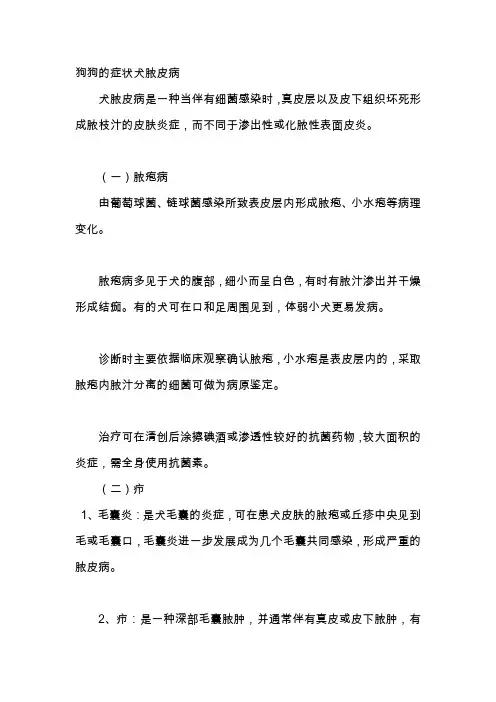 狗狗的症状犬脓皮病

犬脓皮病是一种当伴有细菌感染时，真皮层以及皮下组织坏死形成脓枝汁的皮肤炎症，而不同于渗出性或化脓性表面皮炎。

（一）脓疱病

由葡萄球菌、链球菌感染所致表皮层内形成脓疱、小水疱等病理变化。

脓疱病多见于犬的腹部，细小而呈白色，有时有脓汁渗出并干燥形成结痂。有的犬可在口和足周围见到，体弱小犬更易发病。

诊断时主要依据临床观察确认脓疱，小水疱是表皮层内的，采取脓疱内脓汁分离的细菌可做为病原鉴定。

治疗可在清创后涂擦碘酒或渗透性较好的抗菌药物，较大面积的炎症，需全身使用抗菌素。

（二）疖

1、毛囊炎：是犬毛囊的炎症，可在患犬皮肤的脓疱或丘疹中央见到毛或毛囊口，毛囊炎进一步发展成为几个毛囊共同感染，形成严重的脓皮病。

2、疖：是一种深部毛囊脓肿，并通常伴有真皮或皮下脓肿，有